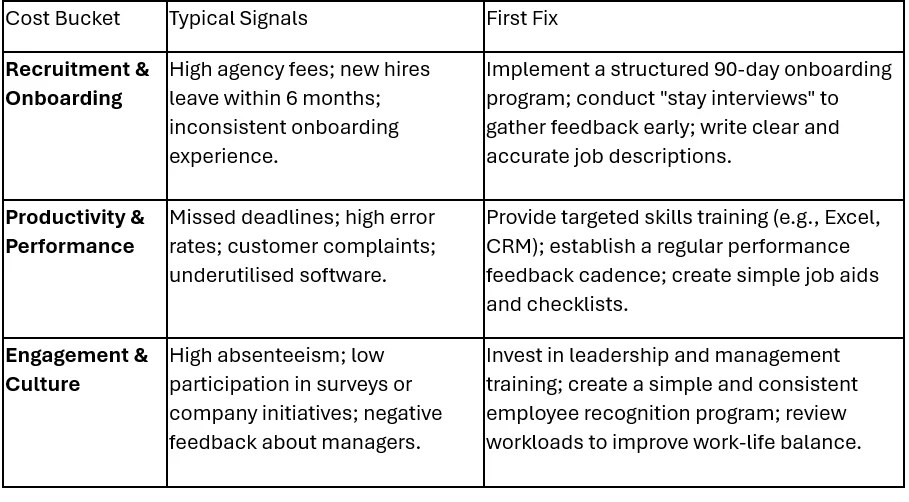 | Cost Bucket | Typical Signals | First Fix |
|---|---|---|
| **Recruitment & Onboarding** | High agency fees; new hires leave within 6 months; inconsistent onboarding experience. | Implement a structured 90-day onboarding program; conduct "stay interviews" to gather feedback early; write clear and accurate job descriptions. |
| **Productivity & Performance** | Missed deadlines; high error rates; customer complaints; underutilised software. | Provide targeted skills training (e.g., Excel, CRM); establish a regular performance feedback cadence; create simple job aids and checklists. |
| **Engagement & Culture** | High absenteeism; low participation in surveys or company initiatives; negative feedback about managers. | Invest in leadership and management training; create a simple and consistent employee recognition program; review workloads to improve work-life balance. |